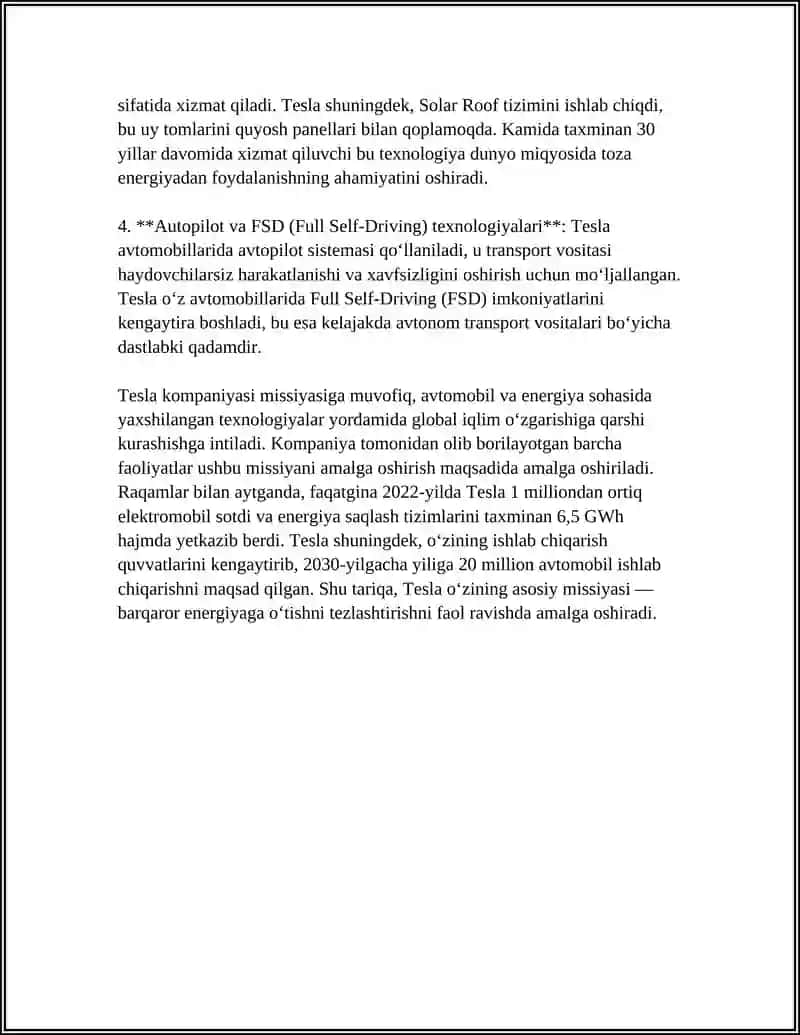 sifatida xizmat qiladi. Tesla shuningdek, Solar Roof tizimini ishlab chiqdi, bu uy tomlarini quyosh panellari bilan qoplamoqda. Kamida taxminan 30 yillar davomida xizmat qiluvchi bu texnologiya dunyo miqyosida toza energiyadan foydalanishning ahamiyatini oshiradi.

4. **Autopilot va FSD (Full Self-Driving) texnologiyalari**: Tesla avtomobillarida avtopilot sistemasi qoʻllaniladi, u transport vositasi haydovchilarsiz harakatlanishi va xavfsizligini oshirish uchun moʻljallangan. Tesla oʻz avtomobillarida Full Self-Driving (FSD) imkoniyatlarini kengaytira boshladi, bu esa kelajakda avtonom transport vositalari boʻyicha dastlabki qadamdir.

Tesla kompaniyasi missiyasiga muvofiq, avtomobil va energiya sohasida yaxshilangan texnologiyalar yordamida global iqlim oʻzgarishiga qarshi kurashishga intiladi. Kompaniya tomonidan olib borilayotgan barcha faoliyatlar ushbu missiyani amalga oshirish maqsadida amalga oshiriladi. Raqamlar bilan aytganda, faqatgina 2022-yilda Tesla 1 milliondan ortiq elektromobil sotdi va energiya saqlash tizimlarini taxminan 6,5 GWh hajmda yetkazib berdi. Tesla shuningdek, oʻzining ishlab chiqarish quvvatlarini kengaytirib, 2030-yilgacha yiliga 20 million avtomobil ishlab chiqarishni maqsad qilgan. Shu tariqa, Tesla oʻzining asosiy missiyasi — barqaror energiyaga oʻtishni tezlashtirishni faol ravishda amalga oshiradi.